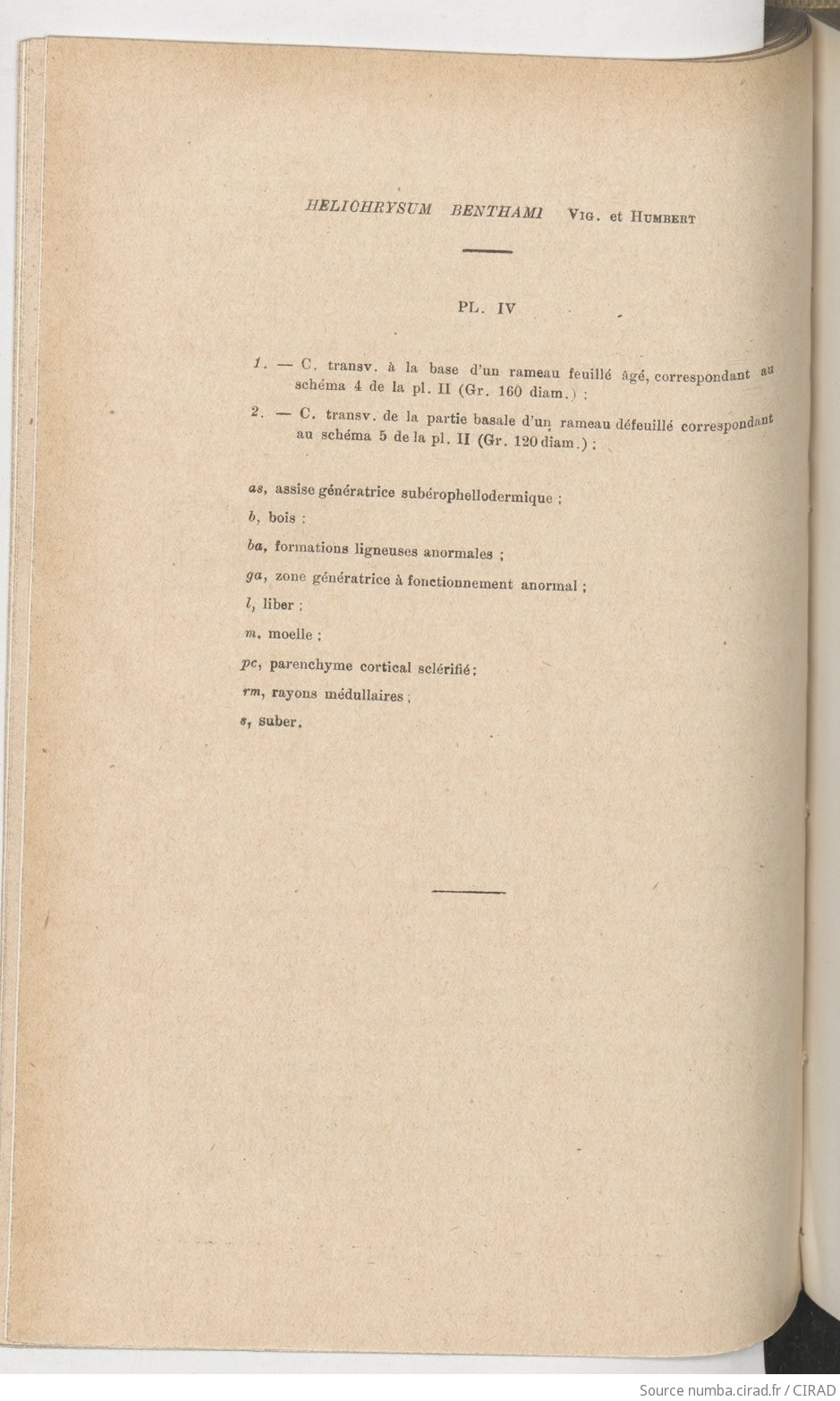 HELICHRYSUM BENTHAMI Vig. et Humbert

PL. IV

1. — C. transv. à la base d'un rameau feuillé âgé, correspondant au schéma 4 de la pl. II (Gr. 160 diam.) ;

2. — C. transv. de la partie basale d'un rameau défeuillé correspondant au schéma 5 de la pl. II (Gr. 120 diam.) ;

as, assise génératrice subérophellodermique ;

b, bois ;

ba, formations ligneuses anormales ;

ga, zone génératrice à fonctionnement anormal ;

l, liber ;

m, moelle ;

pc, parenchyme cortical sclérifié ;

rm, rayons médullaires ;

s, suber.

Source numba.cirad.fr / CIRAD